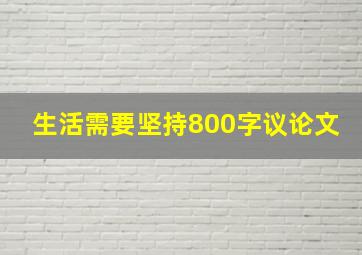 生活需要坚持800字议论文